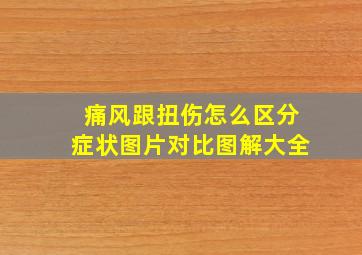 痛风跟扭伤怎么区分
症状图片对比图解大全